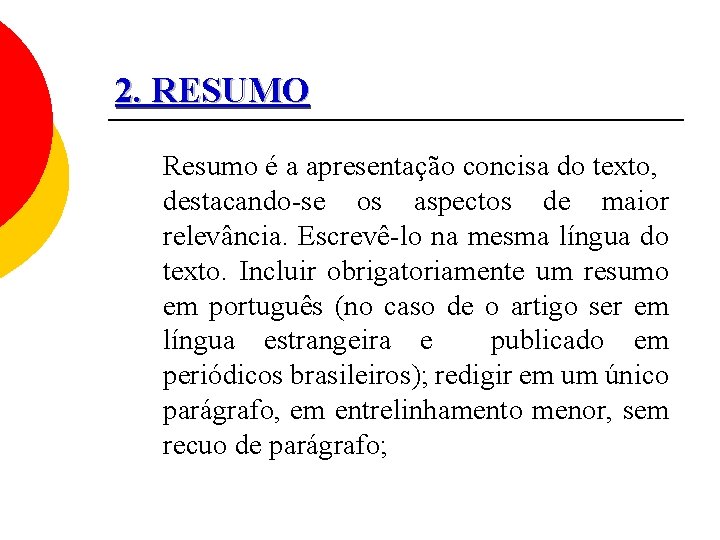 2. RESUMO

Resumo é a apresentação concisa do texto, destacando-se os aspectos de maior relevância. Escrevê-lo na mesma língua do texto. Incluir obrigatoriamente um resumo em português (no caso de o artigo ser em língua estrangeira e publicado em periódicos brasileiros); redigir em um único parágrafo, em entrelinhamento menor, sem recuo de parágrafo;